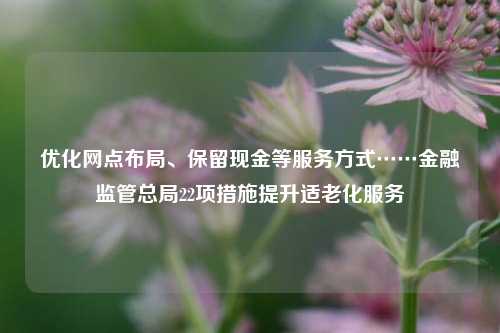 优化网点布局、保留现金等服务方式……金融监管总局22项措施提升适老化服务